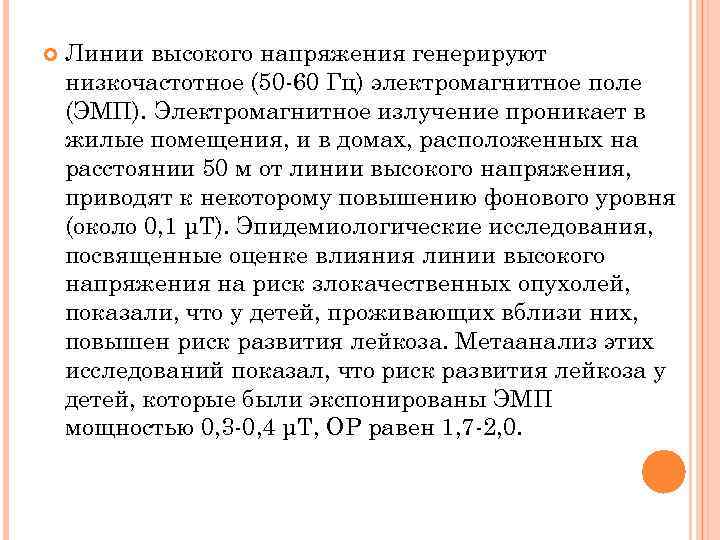 Линии высокого напряжения генерируют низкочастотное (50-60 Гц) электромагнитное поле (ЭМП). Электромагнитное излучение проникает в жилые помещения, и в домах, расположенных на расстоянии 50 м от линии высокого напряжения, приводят к некоторому повышению фонового уровня (около 0,1 µТ). Эпидемиологические исследования, посвященные оценке влияния линии высокого напряжения на риск злокачественных опухолей, показали, что у детей, проживающих вблизи них, повышен риск развития лейкоза. Метаанализ этих исследований показал, что риск развития лейкоза у детей, которые были экспонированы ЭМП мощностью 0,3-0,4 µТ, ОР равен 1,7-2,0.